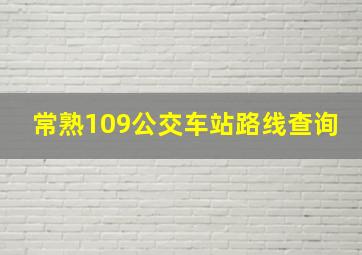 常熟109公交车站路线查询